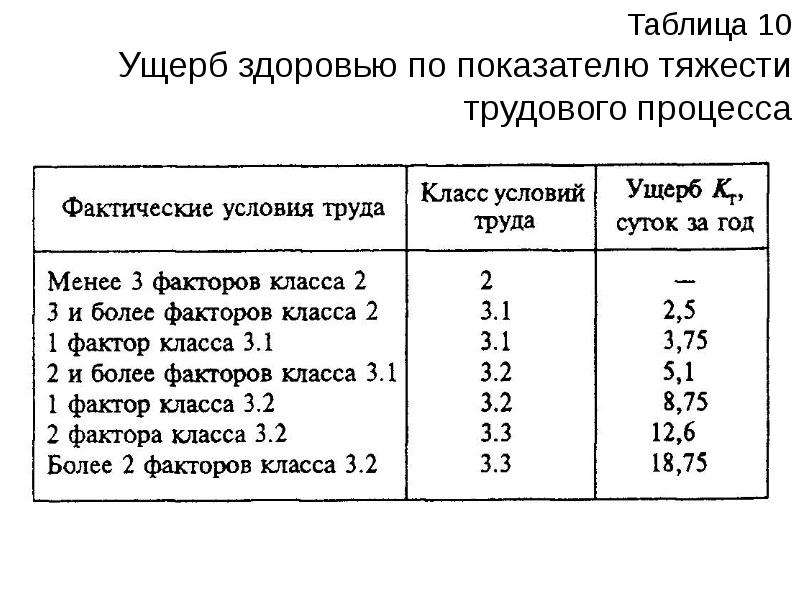 Таблица 10
Ущерб здоровью по показателю тяжести трудового процесса

| Фактические условия труда | Класс условий труда | Ущерб $K_т$, суток за год |
|---|---|---|
| Менее 3 факторов класса 2 | 2 | — |
| 3 и более факторов класса 2 | 3.1 | 2,5 |
| 1 фактор класса 3.1 | 3.1 | 3,75 |
| 2 и более факторов класса 3.1 | 3.2 | 5,1 |
| 1 фактор класса 3.2 | 3.2 | 8,75 |
| 2 фактора класса 3.2 | 3.3 | 12,6 |
| Более 2 факторов класса 3.2 | 3.3 | 18,75 |